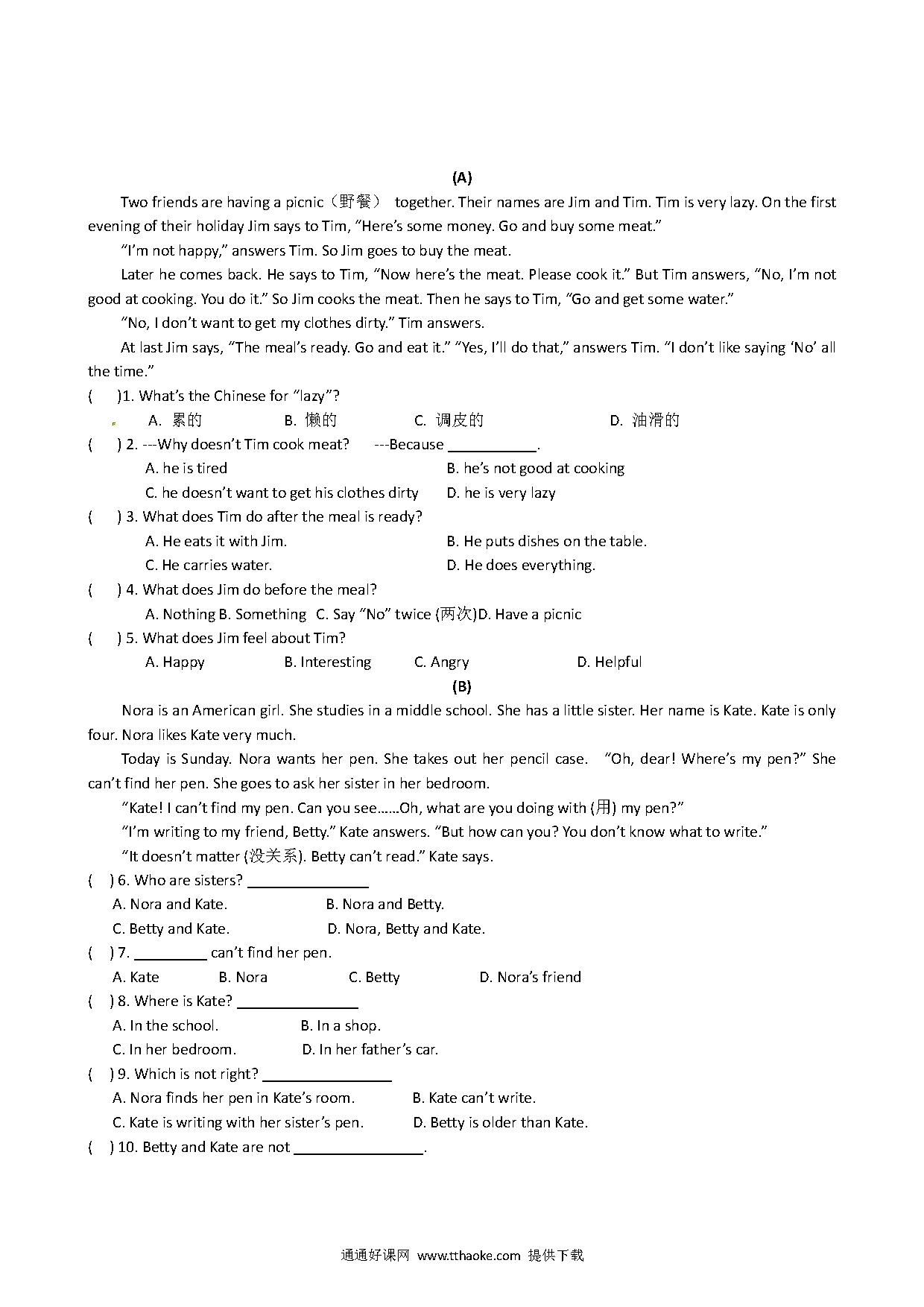 (A)

Two friends are having a picnic（野餐） together. Their names are Jim and Tim. Tim is very lazy. On the first evening of their holiday Jim says to Tim, “Here’s some money. Go and buy some meat.”

“I’m not happy,” answers Tim. So Jim goes to buy the meat.

Later he comes back. He says to Tim, “Now here’s the meat. Please cook it.” But Tim answers, “No, I’m not good at cooking. You do it.” So Jim cooks the meat. Then he says to Tim, “Go and get some water.”

“No, I don’t want to get my clothes dirty.” Tim answers.

At last Jim says, “The meal’s ready. Go and eat it.” “Yes, I’ll do that,” answers Tim. “I don’t like saying ‘No’ all the time.”

( )1. What’s the Chinese for “lazy”?

A. 累的 B. 懒的 C. 调皮的 D. 油滑的

( ) 2. ---Why doesn’t Tim cook meat? ---Because ___________.

A. he is tired B. he’s not good at cooking

C. he doesn’t want to get his clothes dirty D. he is very lazy

( ) 3. What does Tim do after the meal is ready?

A. He eats it with Jim. B. He puts dishes on the table.

C. He carries water. D. He does everything.

( ) 4. What does Jim do before the meal?

A. Nothing B. Something C. Say “No” twice (两次)D. Have a picnic

( ) 5. What does Jim feel about Tim?

A. Happy B. Interesting C. Angry D. Helpful

(B)

Nora is an American girl. She studies in a middle school. She has a little sister. Her name is Kate. Kate is only four. Nora likes Kate very much.

Today is Sunday. Nora wants her pen. She takes out her pencil case. “Oh, dear! Where’s my pen?” She can’t find her pen. She goes to ask her sister in her bedroom.

“Kate! I can’t find my pen. Can you see……Oh, what are you doing with (用) my pen?”

“I’m writing to my friend, Betty.” Kate answers. “But how can you? You don’t know what to write.”

“It doesn’t matter (没关系). Betty can’t read.” Kate says.

( ) 6. Who are sisters? _______________

A. Nora and Kate. B. Nora and Betty.

C. Betty and Kate. D. Nora, Betty and Kate.

( ) 7. _________ can’t find her pen.

A. Kate B. Nora C. Betty D. Nora’s friend

( ) 8. Where is Kate? _______________

A. In the school. B. In a shop.

C. In her bedroom. D. In her father’s car.

( ) 9. Which is not right? ________________

A. Nora finds her pen in Kate’s room. B. Kate can’t write.

C. Kate is writing with her sister’s pen. D. Betty is older than Kate.

( ) 10. Betty and Kate are not ________________.

通通好课网 www.tthaoke.com 提供下载